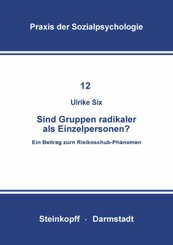 Praxis der Sozialpsychologie

12

Ulrike Six

Sind Gruppen radikaler als Einzelpersonen?

Ein Beitrag zum Risikoschub-Phänomen

Steinkopff · Darmstadt